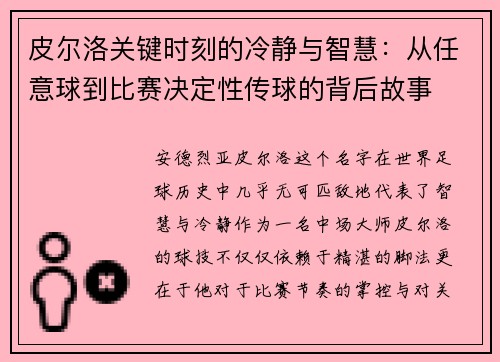 皮尔洛关键时刻的冷静与智慧：从任意球到比赛决定性传球的背后故事

安德烈亚皮尔洛这个名字在世界足球历史中几乎无可匹敌地代表了智慧与冷静作为一名中场大师皮尔洛的球技不仅仅依赖于精湛的脚法更在于他对于比赛节奏的掌控与对关